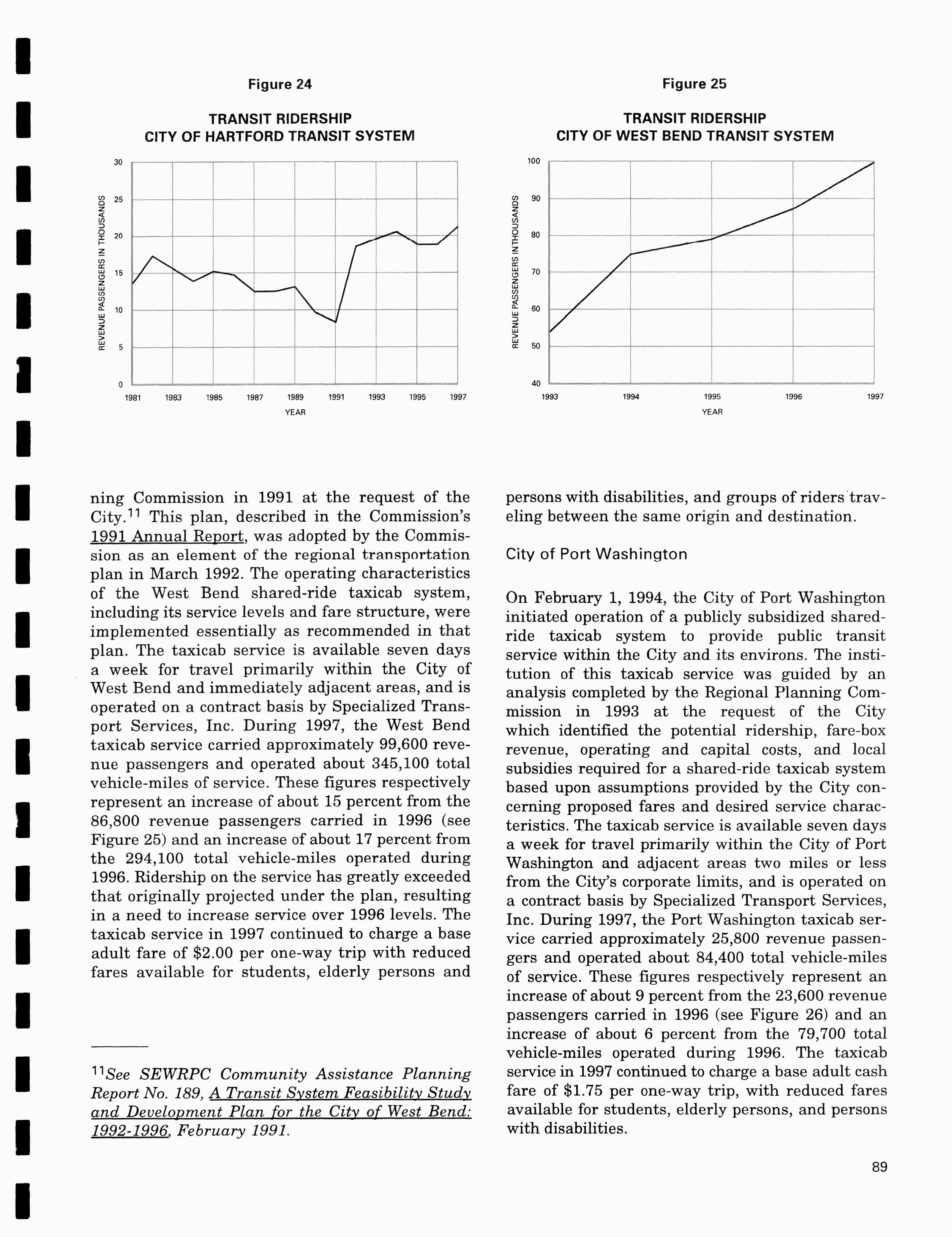 Figure 24

TRANSIT RIDERSHIP
CITY OF HARTFORD TRANSIT SYSTEM

REVENUE PASSENGERS IN THOUSANDS

30
25
20
15
10
5
0

1981 1983 1985 1987 1989 1991 1993 1995 1997

YEAR

Figure 25

TRANSIT RIDERSHIP
CITY OF WEST BEND TRANSIT SYSTEM

REVENUE PASSENGERS IN THOUSANDS

100
90
80
70
60
50
40

1993 1994 1995 1996 1997

YEAR

ning Commission in 1991 at the request of the City.$^{11}$ This plan, described in the Commission's 1991 Annual Report, was adopted by the Commission as an element of the regional transportation plan in March 1992. The operating characteristics of the West Bend shared-ride taxicab system, including its service levels and fare structure, were implemented essentially as recommended in that plan. The taxicab service is available seven days a week for travel primarily within the City of West Bend and immediately adjacent areas, and is operated on a contract basis by Specialized Transport Services, Inc. During 1997, the West Bend taxicab service carried approximately 99,600 revenue passengers and operated about 345,100 total vehicle-miles of service. These figures respectively represent an increase of about 15 percent from the 86,800 revenue passengers carried in 1996 (see Figure 25) and an increase of about 17 percent from the 294,100 total vehicle-miles operated during 1996. Ridership on the service has greatly exceeded that originally projected under the plan, resulting in a need to increase service over 1996 levels. The taxicab service in 1997 continued to charge a base adult fare of $2.00 per one-way trip with reduced fares available for students, elderly persons and

$^{11}$See SEWRPC Community Assistance Planning Report No. 189, A Transit System Feasibility Study and Development Plan for the City of West Bend: 1992-1996, February 1991.

persons with disabilities, and groups of riders traveling between the same origin and destination.

City of Port Washington

On February 1, 1994, the City of Port Washington initiated operation of a publicly subsidized shared-ride taxicab system to provide public transit service within the City and its environs. The institution of this taxicab service was guided by an analysis completed by the Regional Planning Commission in 1993 at the request of the City which identified the potential ridership, fare-box revenue, operating and capital costs, and local subsidies required for a shared-ride taxicab system based upon assumptions provided by the City concerning proposed fares and desired service characteristics. The taxicab service is available seven days a week for travel primarily within the City of Port Washington and adjacent areas two miles or less from the City's corporate limits, and is operated on a contract basis by Specialized Transport Services, Inc. During 1997, the Port Washington taxicab service carried approximately 25,800 revenue passengers and operated about 84,400 total vehicle-miles of service. These figures respectively represent an increase of about 9 percent from the 23,600 revenue passengers carried in 1996 (see Figure 26) and an increase of about 6 percent from the 79,700 total vehicle-miles operated during 1996. The taxicab service in 1997 continued to charge a base adult cash fare of $1.75 per one-way trip, with reduced fares available for students, elderly persons, and persons with disabilities.

89